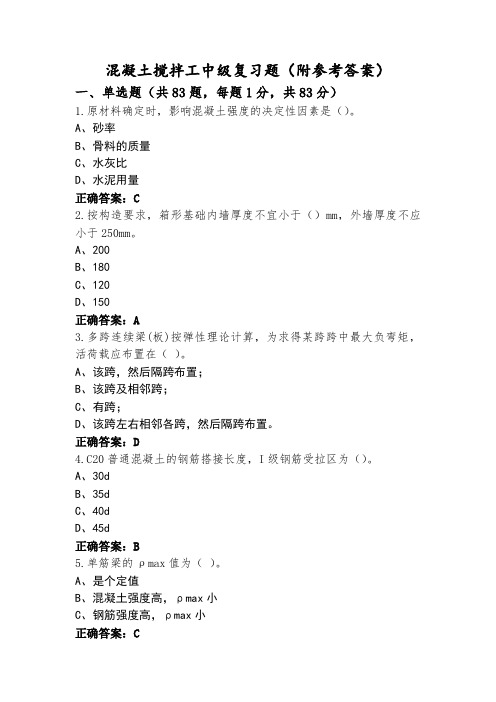 混凝土搅拌工中级复习题（附参考答案）

一、单选题（共83题，每题1分，共83分）

1.原材料确定时，影响混凝土强度的决定性因素是（）。
A、砂率
B、骨料的质量
C、水灰比
D、水泥用量
正确答案：C

2.按构造要求，箱形基础内墙厚度不宜小于（）mm，外墙厚度不应小于250mm。
A、200
B、180
C、120
D、150
正确答案：A

3.多跨连续梁(板)按弹性理论计算，为求得某跨跨中最大负弯矩，活荷载应布置在（ ）。
A、该跨，然后隔跨布置；
B、该跨及相邻跨；
C、有跨；
D、该跨左右相邻各跨，然后隔跨布置。
正确答案：D

4.C20普通混凝土的钢筋搭接长度，I级钢筋受拉区为（）。
A、30d
B、35d
C、40d
D、45d
正确答案：B

5.单筋梁的ρmax值为（ ）。
A、是个定值
B、混凝土强度高，ρmax小
C、钢筋强度高，ρmax小
正确答案：C